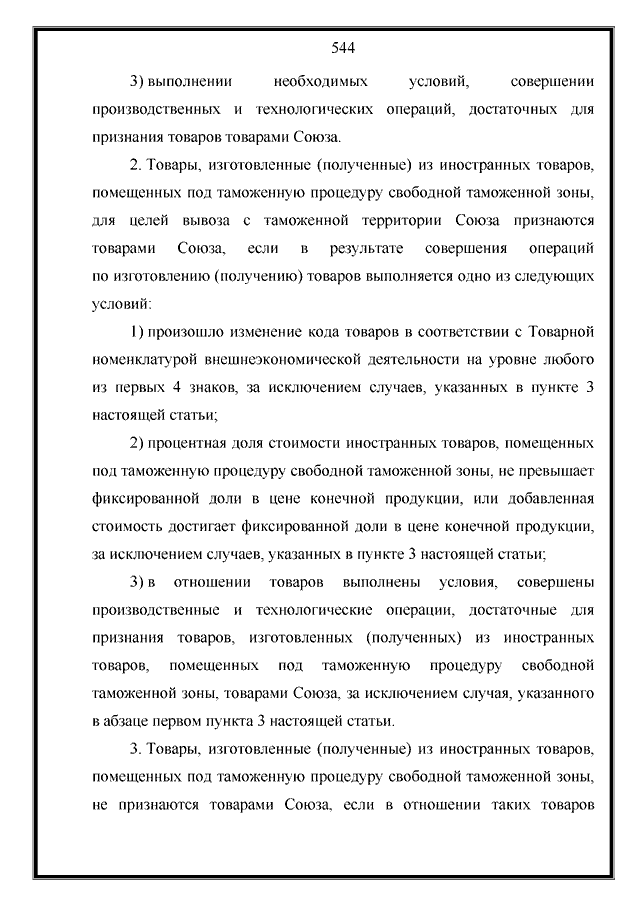 544

3) выполнении необходимых условий, совершении производственных и технологических операций, достаточных для признания товаров товарами Союза.

2. Товары, изготовленные (полученные) из иностранных товаров, помещенных под таможенную процедуру свободной таможенной зоны, для целей вывоза с таможенной территории Союза признаются товарами Союза, если в результате совершения операций по изготовлению (получению) товаров выполняется одно из следующих условий:

1) произошло изменение кода товаров в соответствии с Товарной номенклатурой внешнеэкономической деятельности на уровне любого из первых 4 знаков, за исключением случаев, указанных в пункте 3 настоящей статьи;

2) процентная доля стоимости иностранных товаров, помещенных под таможенную процедуру свободной таможенной зоны, не превышает фиксированной доли в цене конечной продукции, или добавленная стоимость достигает фиксированной доли в цене конечной продукции, за исключением случаев, указанных в пункте 3 настоящей статьи;

3) в отношении товаров выполнены условия, совершены производственные и технологические операции, достаточные для признания товаров, изготовленных (полученных) из иностранных товаров, помещенных под таможенную процедуру свободной таможенной зоны, товарами Союза, за исключением случая, указанного в абзаце первом пункта 3 настоящей статьи.

3. Товары, изготовленные (полученные) из иностранных товаров, помещенных под таможенную процедуру свободной таможенной зоны, не признаются товарами Союза, если в отношении таких товаров